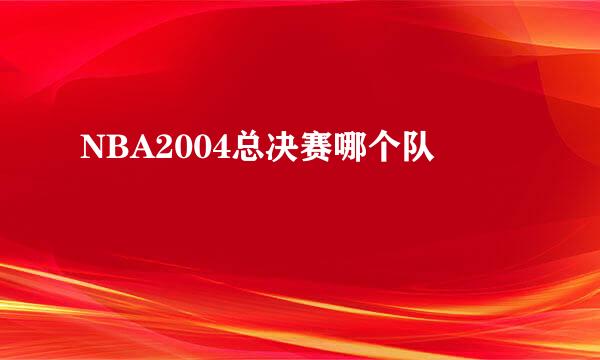 NBA2004总决赛哪个队